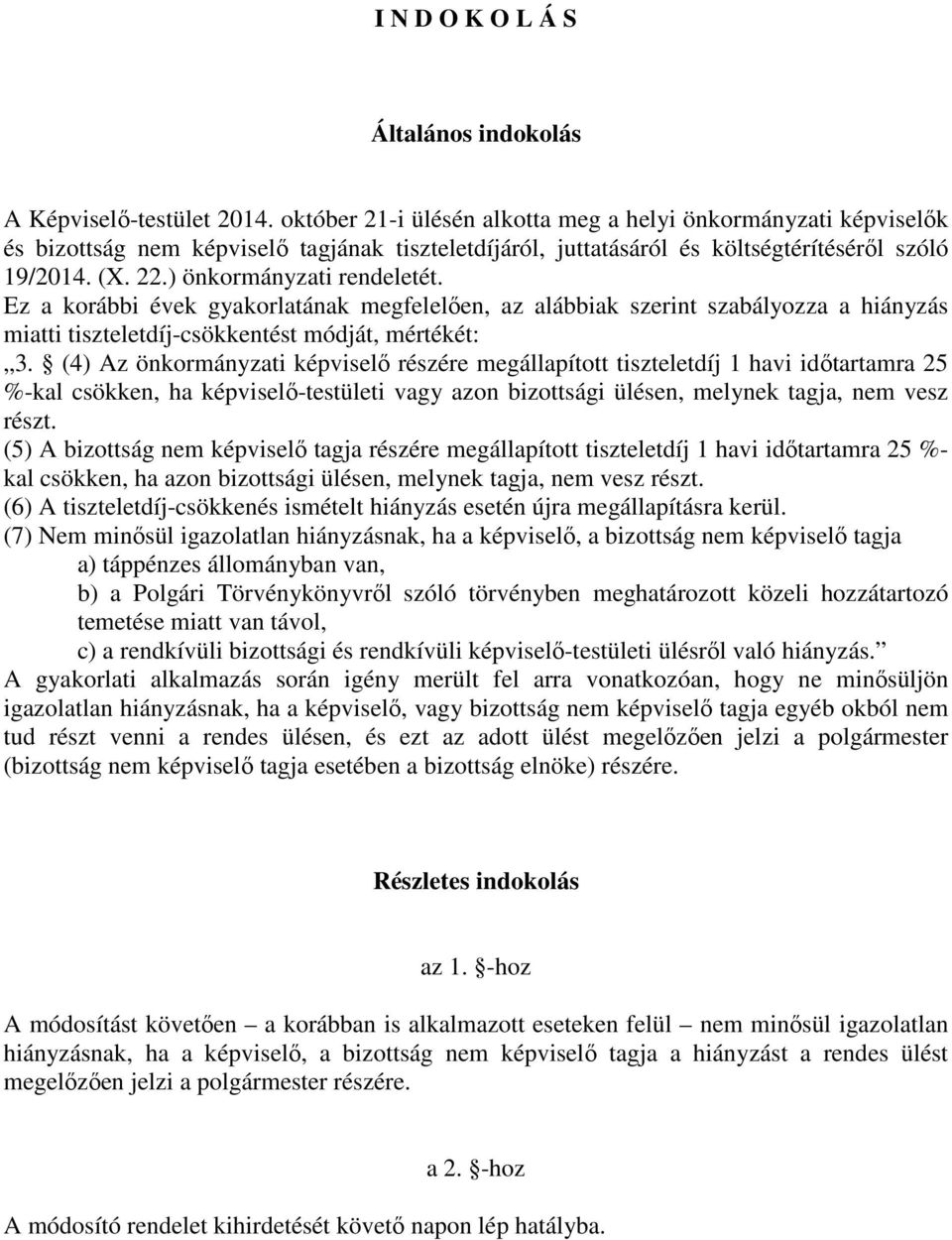 I N D O K O L Á S

Általános indokolás

A Képviselő-testület 2014. október 21-i ülésén alkotta meg a helyi önkormányzati képviselők és bizottság nem képviselő tagjának tiszteletdíjáról, juttatásáról és költségtérítéséről szóló 19/2014. (X. 22.) önkormányzati rendeletét.
Ez a korábbi évek gyakorlatának megfelelően, az alábbiak szerint szabályozza a hiányzás miatti tiszteletdíj-csökkentést módját, mértékét:
„3. § (4) Az önkormányzati képviselő részére megállapított tiszteletdíj 1 havi időtartamra 25 %-kal csökken, ha képviselő-testületi vagy azon bizottsági ülésen, melynek tagja, nem vesz részt.
(5) A bizottság nem képviselő tagja részére megállapított tiszteletdíj 1 havi időtartamra 25 %-kal csökken, ha azon bizottsági ülésen, melynek tagja, nem vesz részt.
(6) A tiszteletdíj-csökkenés ismételt hiányzás esetén újra megállapításra kerül.
(7) Nem minősül igazolatlan hiányzásnak, ha a képviselő, a bizottság nem képviselő tagja
a) táppénzes állományban van,
b) a Polgári Törvénykönyvről szóló törvényben meghatározott közeli hozzátartozó temetése miatt van távol,
c) a rendkívüli bizottsági és rendkívüli képviselő-testületi ülésről való hiányzás.”
A gyakorlati alkalmazás során igény merült fel arra vonatkozóan, hogy ne minősüljön igazolatlan hiányzásnak, ha a képviselő, vagy bizottság nem képviselő tagja egyéb okból nem tud részt venni a rendes ülésen, és ezt az adott ülést megelőzően jelzi a polgármester (bizottság nem képviselő tagja esetében a bizottság elnöke) részére.

Részletes indokolás

az 1. §-hoz

A módosítást követően – a korábban is alkalmazott eseteken felül – nem minősül igazolatlan hiányzásnak, ha a képviselő, a bizottság nem képviselő tagja a hiányzást a rendes ülést megelőzően jelzi a polgármester részére.

a 2. §-hoz

A módosító rendelet kihirdetését követő napon lép hatályba.